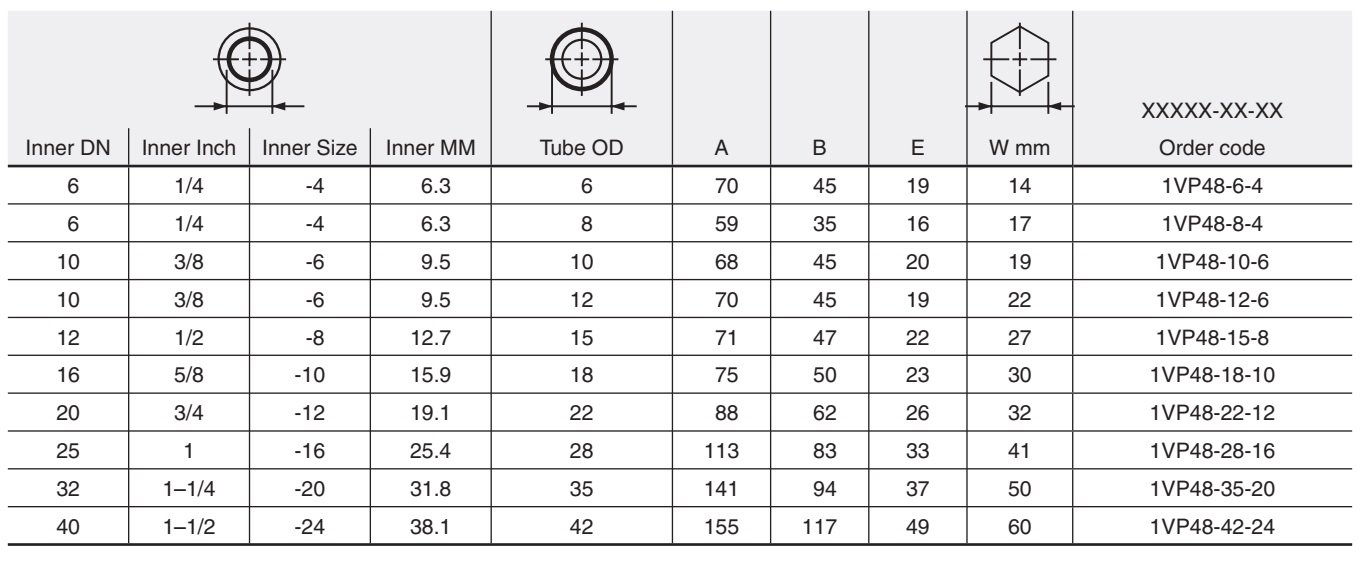 | Inner DN | Inner Inch | Inner Size | Inner MM | Tube OD | A | B | E | W mm | XXXXX-XX-XX Order code |
|---|---|---|---|---|---|---|---|---|---|
| 6 | 1/4 | -4 | 6.3 | 6 | 70 | 45 | 19 | 14 | 1VP48-6-4 |
| 6 | 1/4 | -4 | 6.3 | 8 | 59 | 35 | 16 | 17 | 1VP48-8-4 |
| 10 | 3/8 | -6 | 9.5 | 10 | 68 | 45 | 20 | 19 | 1VP48-10-6 |
| 10 | 3/8 | -6 | 9.5 | 12 | 70 | 45 | 19 | 22 | 1VP48-12-6 |
| 12 | 1/2 | -8 | 12.7 | 15 | 71 | 47 | 22 | 27 | 1VP48-15-8 |
| 16 | 5/8 | -10 | 15.9 | 18 | 75 | 50 | 23 | 30 | 1VP48-18-10 |
| 20 | 3/4 | -12 | 19.1 | 22 | 88 | 62 | 26 | 32 | 1VP48-22-12 |
| 25 | 1 | -16 | 25.4 | 28 | 113 | 83 | 33 | 41 | 1VP48-28-16 |
| 32 | 1–1/4 | -20 | 31.8 | 35 | 141 | 94 | 37 | 50 | 1VP48-35-20 |
| 40 | 1–1/2 | -24 | 38.1 | 42 | 155 | 117 | 49 | 60 | 1VP48-42-24 |